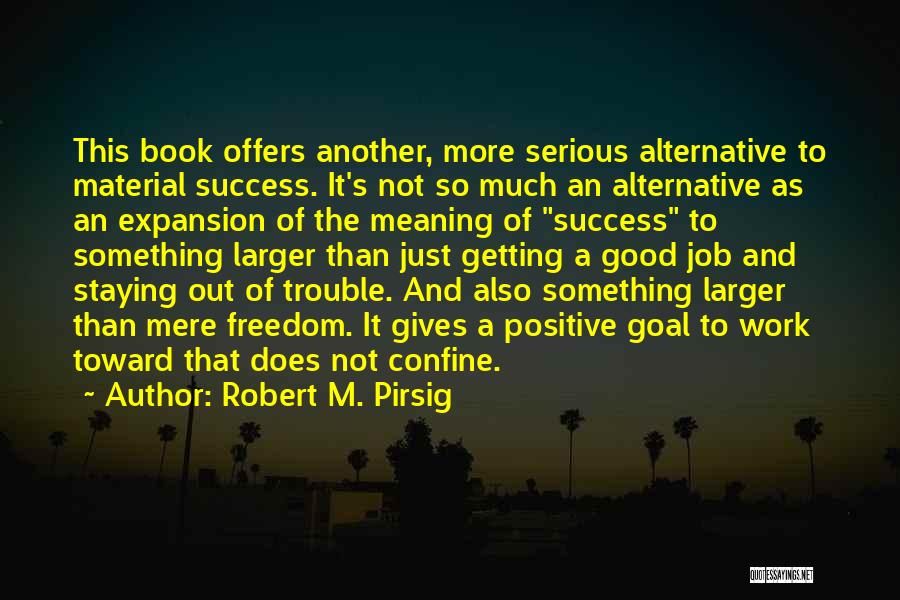 This book offers another, more serious alternative to material success. It's not so much an alternative as an expansion of the meaning of "success" to something larger than just getting a good job and staying out of trouble. And also something larger than mere freedom. It gives a positive goal to work toward that does not confine.

~ Author: Robert M. Pirsig

QUOTESSAYINGS.NET